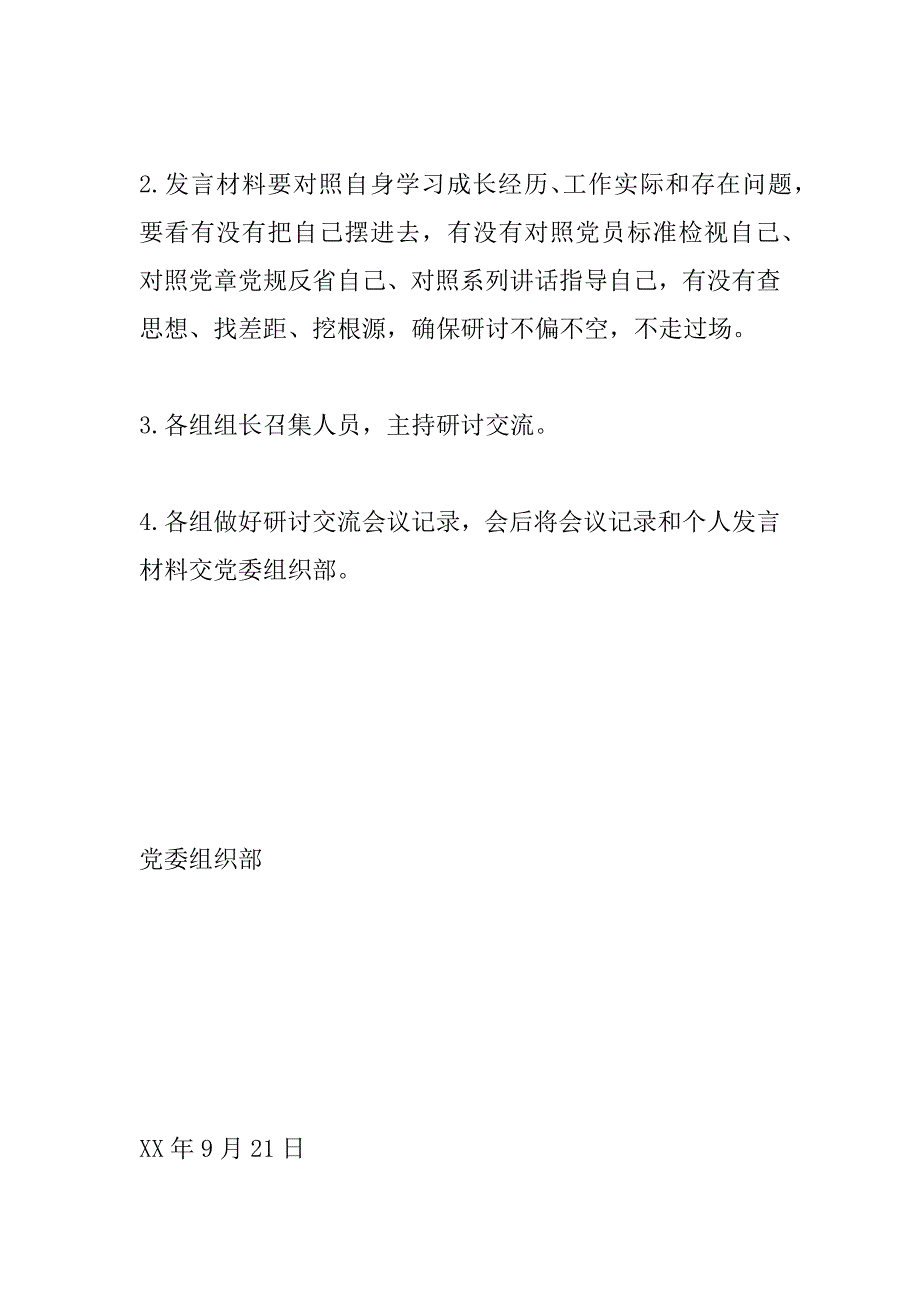 2.发言材料要对照自身学习成长经历、工作实际和存在问题，要看有没有把自己摆进去，有没有对照党员标准检视自己、对照党章党规反省自己、对照系列讲话指导自己，有没有查思想、找差距、挖根源，确保研讨不偏不空，不走过场。

3.各组组长召集人员，主持研讨交流。

4.各组做好研讨交流会议记录，会后将会议记录和个人发言材料交党委组织部。

党委组织部

XX年9月21日